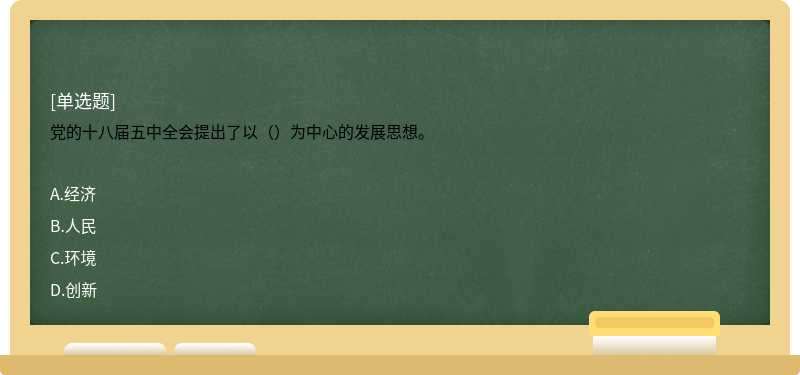 [单选题]
党的十八届五中全会提出了以（）为中心的发展思想。

A.经济
B.人民
C.环境
D.创新